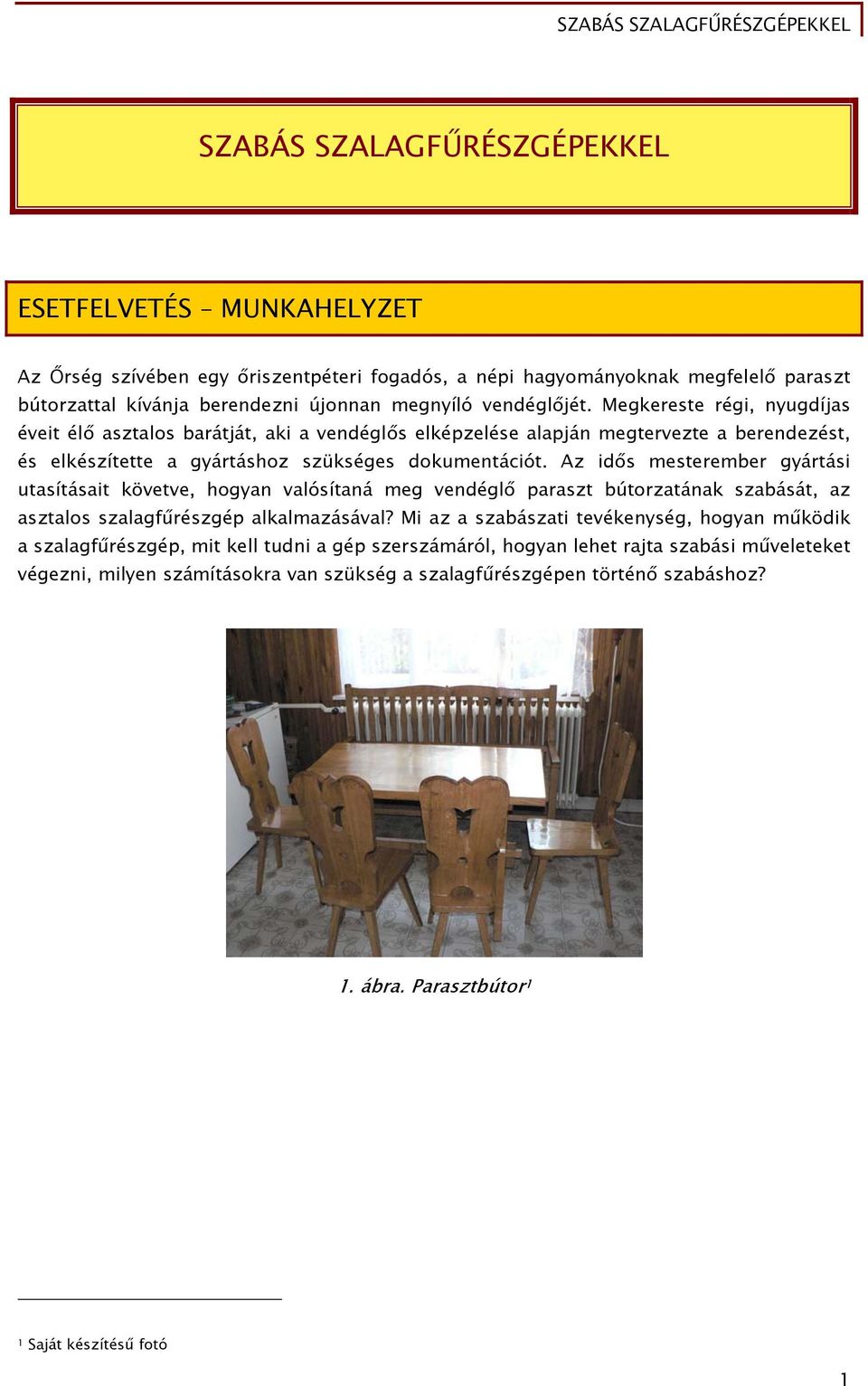 SZABÁS SZALAGFŰRÉSZGÉPEKKEL

SZABÁS SZALAGFŰRÉSZGÉPEKKEL

ESETFELVETÉS – MUNKAHELYZET

Az Őrség szívében egy őriszentpéteri fogadós, a népi hagyományoknak megfelelő paraszt bútorzattal kívánja berendezni újonnan megnyíló vendéglőjét. Megkereste régi, nyugdíjas éveit élő asztalos barátját, aki a vendéglős elképzelése alapján megtervezte a berendezést, és elkészítette a gyártáshoz szükséges dokumentációt. Az idős mesterember gyártási utasításait követve, hogyan valósítaná meg vendéglő paraszt bútorzatának szabását, az asztalos szalagfűrészgép alkalmazásával? Mi az a szabászati tevékenység, hogyan működik a szalagfűrészgép, mit kell tudni a gép szerszámáról, hogyan lehet rajta szabási műveleteket végezni, milyen számításokra van szükség a szalagfűrészgépen történő szabáshoz?

1. ábra. Parasztbútor$^1$

$^1$ Saját készítésű fotó

1